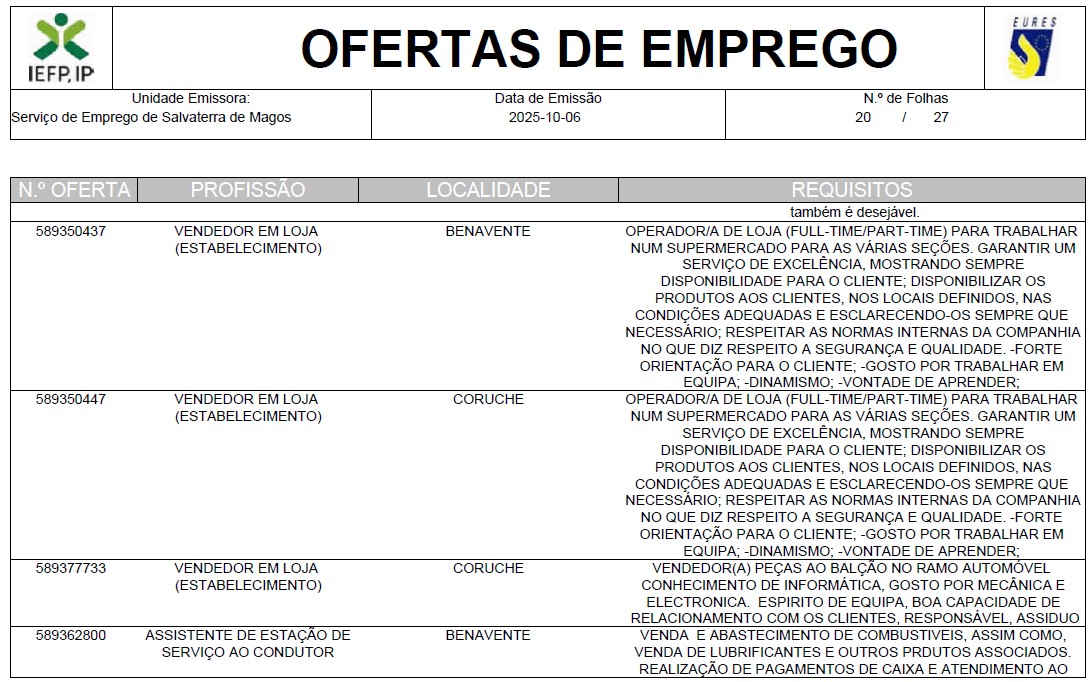 IEFP, IP

OFERTAS DE EMPREGO

EURES

| Unidade Emissora: Serviço de Emprego de Salvaterra de Magos | Data de Emissão 2025-10-06 | N.º de Folhas 20 / 27 |
|---|---|---|

| N.º OFERTA | PROFISSÃO | LOCALIDADE | REQUISITOS |
|---|---|---|---|
| | | | também é desejável. |
| 589350437 | VENDEDOR EM LOJA (ESTABELECIMENTO) | BENAVENTE | OPERADOR/A DE LOJA (FULL-TIME/PART-TIME) PARA TRABALHAR NUM SUPERMERCADO PARA AS VÁRIAS SEÇÕES. GARANTIR UM SERVIÇO DE EXCELÊNCIA, MOSTRANDO SEMPRE DISPONIBILIDADE PARA O CLIENTE; DISPONIBILIZAR OS PRODUTOS AOS CLIENTES, NOS LOCAIS DEFINIDOS, NAS CONDIÇÕES ADEQUADAS E ESCLARECENDO-OS SEMPRE QUE NECESSÁRIO; RESPEITAR AS NORMAS INTERNAS DA COMPANHIA NO QUE DIZ RESPEITO A SEGURANÇA E QUALIDADE. -FORTE ORIENTAÇÃO PARA O CLIENTE; -GOSTO POR TRABALHAR EM EQUIPA; -DINAMISMO; -VONTADE DE APRENDER; |
| 589350447 | VENDEDOR EM LOJA (ESTABELECIMENTO) | CORUCHE | OPERADOR/A DE LOJA (FULL-TIME/PART-TIME) PARA TRABALHAR NUM SUPERMERCADO PARA AS VÁRIAS SEÇÕES. GARANTIR UM SERVIÇO DE EXCELÊNCIA, MOSTRANDO SEMPRE DISPONIBILIDADE PARA O CLIENTE; DISPONIBILIZAR OS PRODUTOS AOS CLIENTES, NOS LOCAIS DEFINIDOS, NAS CONDIÇÕES ADEQUADAS E ESCLARECENDO-OS SEMPRE QUE NECESSÁRIO; RESPEITAR AS NORMAS INTERNAS DA COMPANHIA NO QUE DIZ RESPEITO A SEGURANÇA E QUALIDADE. -FORTE ORIENTAÇÃO PARA O CLIENTE; -GOSTO POR TRABALHAR EM EQUIPA; -DINAMISMO; -VONTADE DE APRENDER; |
| 589377733 | VENDEDOR EM LOJA (ESTABELECIMENTO) | CORUCHE | VENDEDOR(A) PEÇAS AO BALÇÃO NO RAMO AUTOMÓVEL CONHECIMENTO DE INFORMÁTICA, GOSTO POR MECÂNICA E ELECTRONICA. ESPIRITO DE EQUIPA, BOA CAPACIDADE DE RELACIONAMENTO COM OS CLIENTES, RESPONSÁVEL, ASSIDUO |
| 589362800 | ASSISTENTE DE ESTAÇÃO DE SERVIÇO AO CONDUTOR | BENAVENTE | VENDA E ABASTECIMENTO DE COMBUSTIVEIS, ASSIM COMO, VENDA DE LUBRIFICANTES E OUTROS PRDUTOS ASSOCIADOS. REALIZAÇÃO DE PAGAMENTOS DE CAIXA E ATENDIMENTO AO |